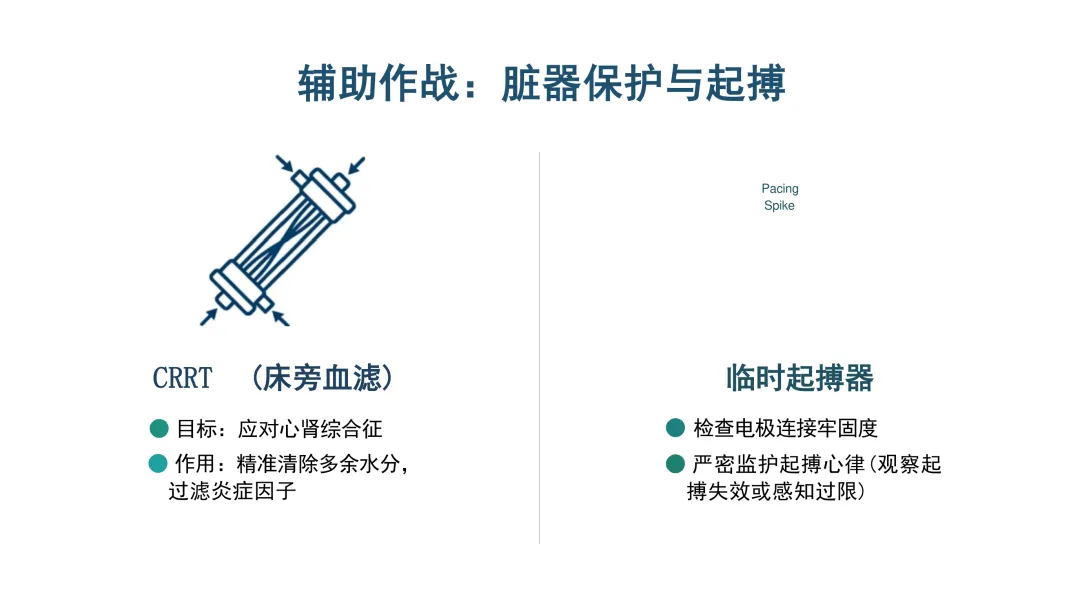 辅助作战：脏器保护与起搏

CRRT （床旁血滤）

• 目标：应对心肾综合征

• 作用：精准清除多余水分，过滤炎症因子

Pacing
Spike

临时起搏器

• 检查电极连接牢固度

• 严密监护起搏心律（观察起搏失效或感知过限）